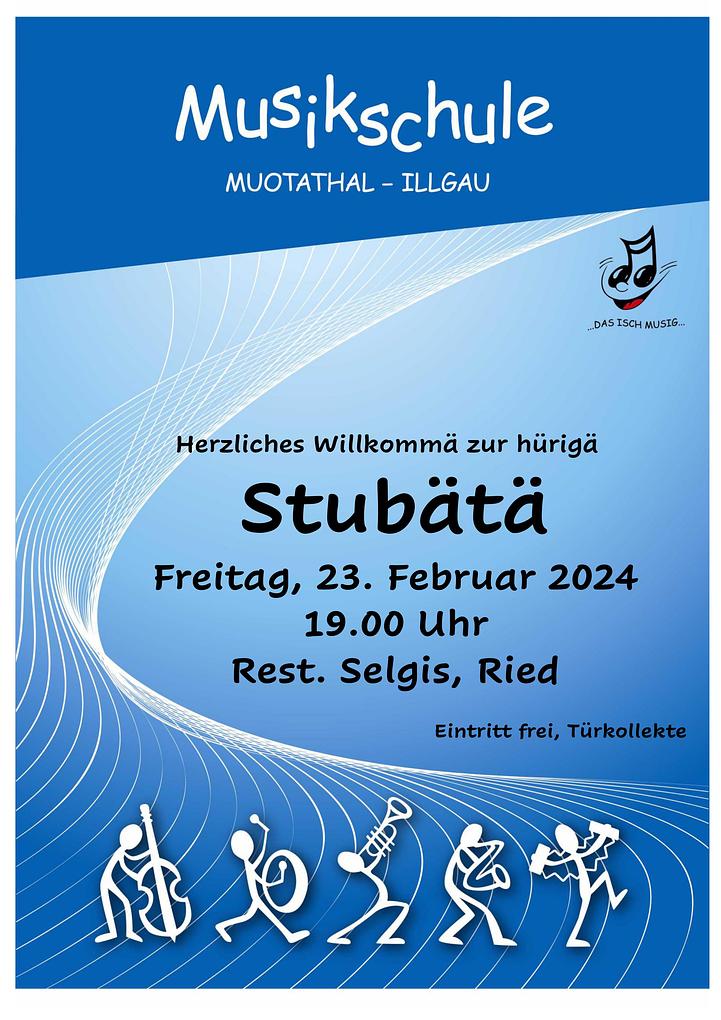 Musikschule

MUOTATHAL - ILLGAU

...DAS ISCH MUSIG...

Herzliches Willkommä zur hürigä

Stubätä

Freitag, 23. Februar 2024

19.00 Uhr

Rest. Selgis, Ried

Eintritt frei, Türkollekte